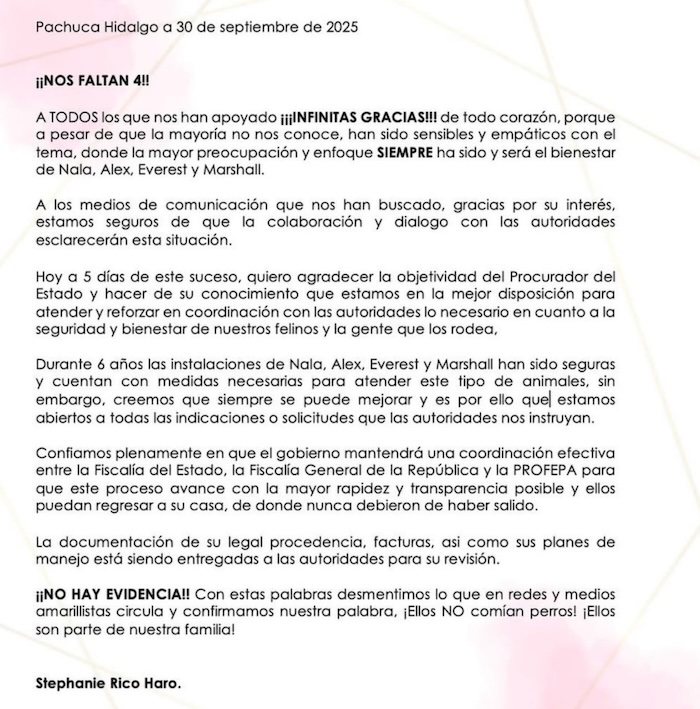 Pachuca Hidalgo a 30 de septiembre de 2025

¡¡NOS FALTAN 4!!

A TODOS los que nos han apoyado ¡¡¡INFINITAS GRACIAS!!! de todo corazón, porque a pesar de que la mayoría no nos conoce, han sido sensibles y empáticos con el tema, donde la mayor preocupación y enfoque SIEMPRE ha sido y será el bienestar de Nala, Alex, Everest y Marshall.

A los medios de comunicación que nos han buscado, gracias por su interés, estamos seguros de que la colaboración y dialogo con las autoridades esclarecerán esta situación.

Hoy a 5 días de este suceso, quiero agradecer la objetividad del Procurador del Estado y hacer de su conocimiento que estamos en la mejor disposición para atender y reforzar en coordinación con las autoridades lo necesario en cuanto a la seguridad y bienestar de nuestros felinos y la gente que los rodea,

Durante 6 años las instalaciones de Nala, Alex, Everest y Marshall han sido seguras y cuentan con medidas necesarias para atender este tipo de animales, sin embargo, creemos que siempre se puede mejorar y es por ello que estamos abiertos a todas las indicaciones o solicitudes que las autoridades nos instruyan.

Confiamos plenamente en que el gobierno mantendrá una coordinación efectiva entre la Fiscalía del Estado, la Fiscalía General de la República y la PROFEPA para que este proceso avance con la mayor rapidez y transparencia posible y ellos puedan regresar a su casa, de donde nunca debieron de haber salido.

La documentación de su legal procedencia, facturas, asi como sus planes de manejo está siendo entregadas a las autoridades para su revisión.

¡¡NO HAY EVIDENCIA!! Con estas palabras desmentimos lo que en redes y medios amarillistas circula y confirmamos nuestra palabra, ¡Ellos NO comían perros! ¡Ellos son parte de nuestra familia!

Stephanie Rico Haro.